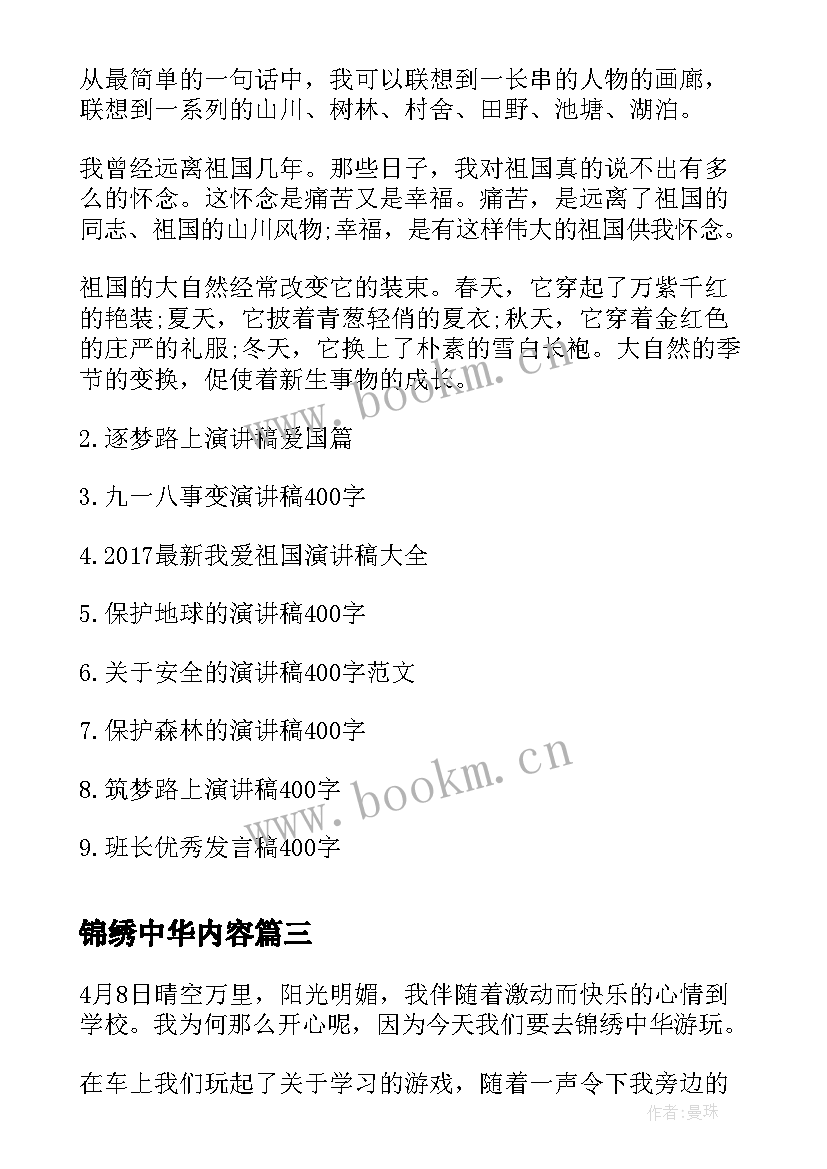 从最简单的一句话中，我可以联想到一长串的人物的画廊，联想到一系列的山川、树林、村舍、田野、池塘、湖泊。

我曾经远离祖国几年。那些日子，我对祖国真的说不出有多么的怀念。这怀念是痛苦又是幸福。痛苦，是远离了祖国的同志、祖国的山川风物;幸福，是有这样伟大的祖国供我怀念。

祖国的大自然经常改变它的装束。春天，它穿起了万紫千红的艳装;夏天，它披着青葱轻俏的夏衣;秋天，它穿着金红色的庄严的礼服;冬天，它换上了朴素的雪白长袍。大自然的季节的变换，促使着新生事物的成长。

www.bookm.cn

2.逐梦路上演讲稿爱国篇

3.九一八事变演讲稿400字

4.2017最新我爱祖国演讲稿大全

5.保护地球的演讲稿400字

6.关于安全的演讲稿400字范文

7.保护森林的演讲稿400字

8.筑梦路上演讲稿400字

www.bookm.cn

9.班长优秀发言稿400字

锦绣中华内容篇三

4月8日晴空万里，阳光明媚，我伴随着激动而快乐的心情到学校。我为何那么开心呢，因为今天我们要去锦绣中华游玩。

在车上我们玩起了关于学习的游戏，随着一声令下我旁边的

作者：曼珠